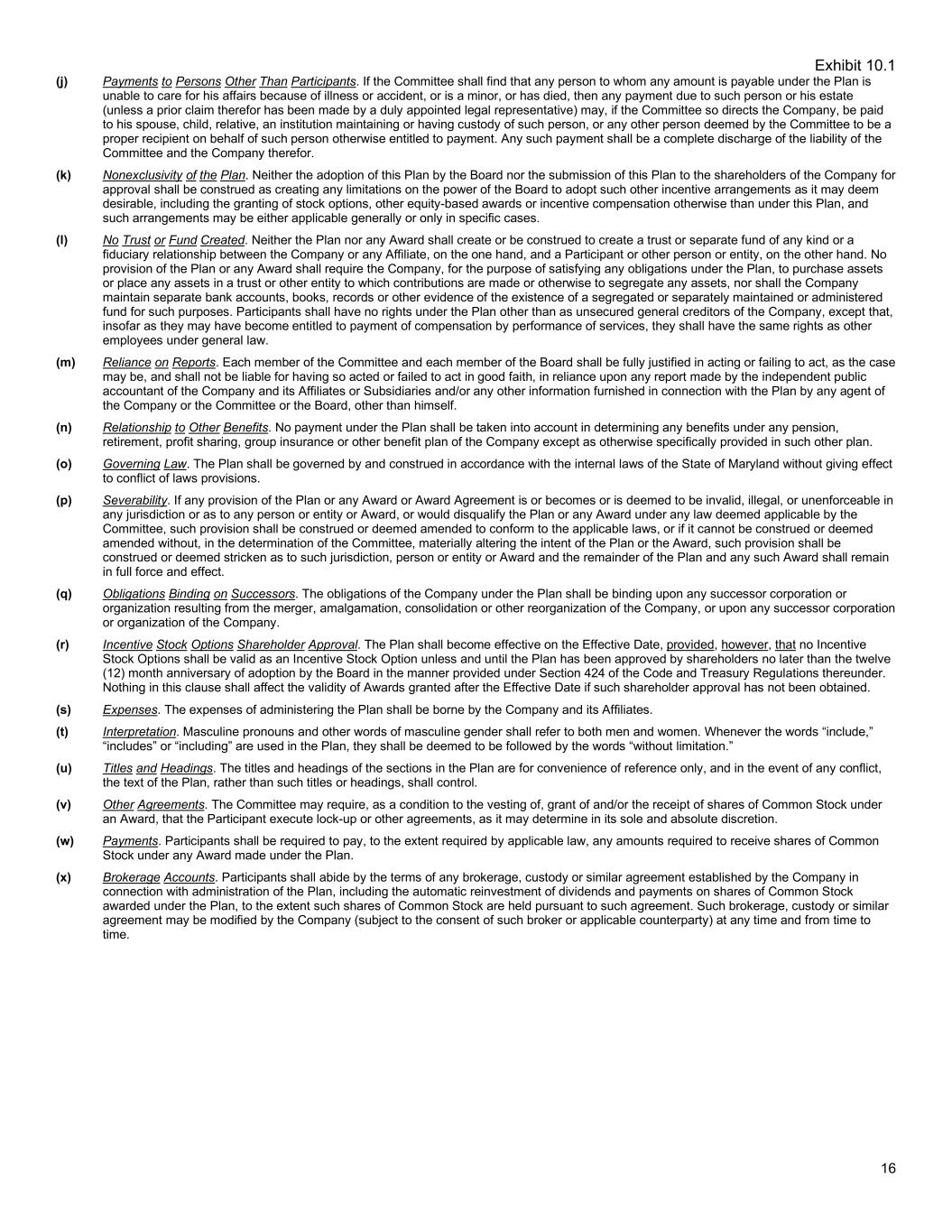 Exhibit 10.1

(j) Payments to Persons Other Than Participants. If the Committee shall find that any person to whom any amount is payable under the Plan is unable to care for his affairs because of illness or accident, or is a minor, or has died, then any payment due to such person or his estate (unless a prior claim therefor has been made by a duly appointed legal representative) may, if the Committee so directs the Company, be paid to his spouse, child, relative, an institution maintaining or having custody of such person, or any other person deemed by the Committee to be a proper recipient on behalf of such person otherwise entitled to payment. Any such payment shall be a complete discharge of the liability of the Committee and the Company therefor.

(k) Nonexclusivity of the Plan. Neither the adoption of this Plan by the Board nor the submission of this Plan to the shareholders of the Company for approval shall be construed as creating any limitations on the power of the Board to adopt such other incentive arrangements as it may deem desirable, including the granting of stock options, other equity-based awards or incentive compensation otherwise than under this Plan, and such arrangements may be either applicable generally or only in specific cases.

(l) No Trust or Fund Created. Neither the Plan nor any Award shall create or be construed to create a trust or separate fund of any kind or a fiduciary relationship between the Company or any Affiliate, on the one hand, and a Participant or other person or entity, on the other hand. No provision of the Plan or any Award shall require the Company, for the purpose of satisfying any obligations under the Plan, to purchase assets or place any assets in a trust or other entity to which contributions are made or otherwise to segregate any assets, nor shall the Company maintain separate bank accounts, books, records or other evidence of the existence of a segregated or separately maintained or administered fund for such purposes. Participants shall have no rights under the Plan other than as unsecured general creditors of the Company, except that, insofar as they may have become entitled to payment of compensation by performance of services, they shall have the same rights as other employees under general law.

(m) Reliance on Reports. Each member of the Committee and each member of the Board shall be fully justified in acting or failing to act, as the case may be, and shall not be liable for having so acted or failed to act in good faith, in reliance upon any report made by the independent public accountant of the Company and its Affiliates or Subsidiaries and/or any other information furnished in connection with the Plan by any agent of the Company or the Committee or the Board, other than himself.

(n) Relationship to Other Benefits. No payment under the Plan shall be taken into account in determining any benefits under any pension, retirement, profit sharing, group insurance or other benefit plan of the Company except as otherwise specifically provided in such other plan.

(o) Governing Law. The Plan shall be governed by and construed in accordance with the internal laws of the State of Maryland without giving effect to conflict of laws provisions.

(p) Severability. If any provision of the Plan or any Award or Award Agreement is or becomes or is deemed to be invalid, illegal, or unenforceable in any jurisdiction or as to any person or entity or Award, or would disqualify the Plan or any Award under any law deemed applicable by the Committee, such provision shall be construed or deemed amended to conform to the applicable laws, or if it cannot be construed or deemed amended without, in the determination of the Committee, materially altering the intent of the Plan or the Award, such provision shall be construed or deemed stricken as to such jurisdiction, person or entity or Award and the remainder of the Plan and any such Award shall remain in full force and effect.

(q) Obligations Binding on Successors. The obligations of the Company under the Plan shall be binding upon any successor corporation or organization resulting from the merger, amalgamation, consolidation or other reorganization of the Company, or upon any successor corporation or organization of the Company.

(r) Incentive Stock Options Shareholder Approval. The Plan shall become effective on the Effective Date, provided, however, that no Incentive Stock Options shall be valid as an Incentive Stock Option unless and until the Plan has been approved by shareholders no later than the twelve (12) month anniversary of adoption by the Board in the manner provided under Section 424 of the Code and Treasury Regulations thereunder. Nothing in this clause shall affect the validity of Awards granted after the Effective Date if such shareholder approval has not been obtained.

(s) Expenses. The expenses of administering the Plan shall be borne by the Company and its Affiliates.

(t) Interpretation. Masculine pronouns and other words of masculine gender shall refer to both men and women. Whenever the words “include,” “includes” or “including” are used in the Plan, they shall be deemed to be followed by the words “without limitation.”

(u) Titles and Headings. The titles and headings of the sections in the Plan are for convenience of reference only, and in the event of any conflict, the text of the Plan, rather than such titles or headings, shall control.

(v) Other Agreements. The Committee may require, as a condition to the vesting of, grant of and/or the receipt of shares of Common Stock under an Award, that the Participant execute lock-up or other agreements, as it may determine in its sole and absolute discretion.

(w) Payments. Participants shall be required to pay, to the extent required by applicable law, any amounts required to receive shares of Common Stock under any Award made under the Plan.

(x) Brokerage Accounts. Participants shall abide by the terms of any brokerage, custody or similar agreement established by the Company in connection with administration of the Plan, including the automatic reinvestment of dividends and payments on shares of Common Stock awarded under the Plan, to the extent such shares of Common Stock are held pursuant to such agreement. Such brokerage, custody or similar agreement may be modified by the Company (subject to the consent of such broker or applicable counterparty) at any time and from time to time.

16